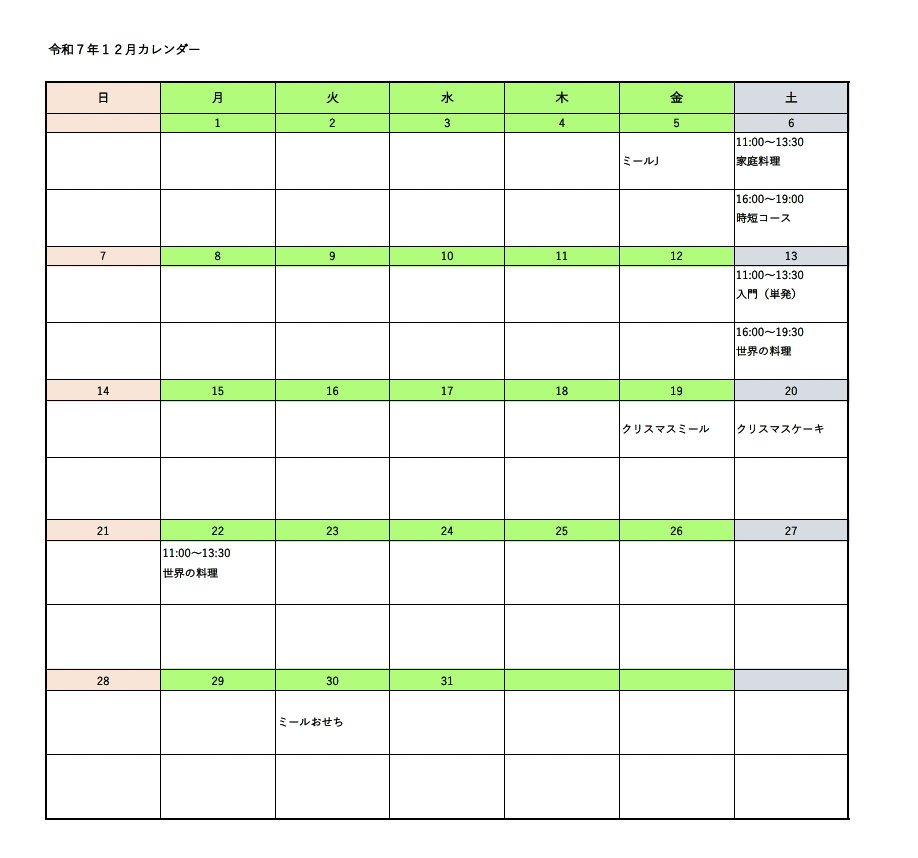 令和７年１２月カレンダー

| 日 | 月 | 火 | 水 | 木 | 金 | 土 |
|---|---|---|---|---|---|---|
| | 1 | 2 | 3 | 4 | 5 | 6 |
| | | | | | ミールJ | 11:00～13:30 家庭料理 |
| | | | | | | 16:00～19:00 時短コース |
| 7 | 8 | 9 | 10 | 11 | 12 | 13 |
| | | | | | | 11:00～13:30 入門（単発） |
| | | | | | | 16:00～19:30 世界の料理 |
| 14 | 15 | 16 | 17 | 18 | 19 | 20 |
| | | | | | クリスマスミール | クリスマスケーキ |
| | | | | | | |
| 21 | 22 | 23 | 24 | 25 | 26 | 27 |
| | 11:00～13:30 世界の料理 | | | | | |
| | | | | | | |
| 28 | 29 | 30 | 31 | | | |
| | | ミールおせち | | | | |
| | | | | | | |